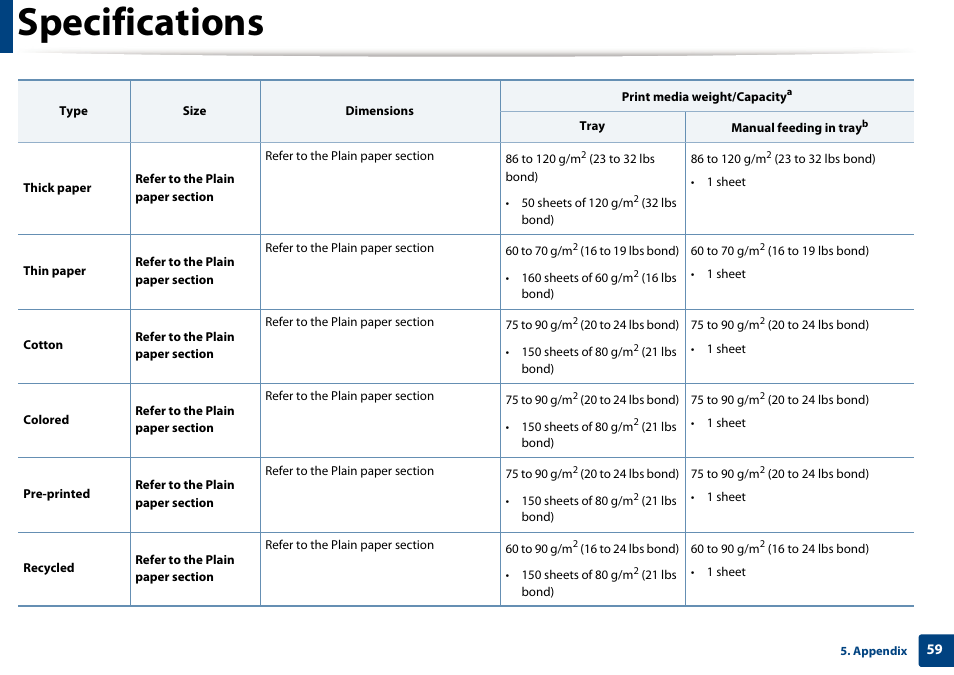 Specifications

| Type | Size | Dimensions | Print media weight/Capacity$^a$ Tray | Print media weight/Capacity$^a$ Manual feeding in tray$^b$ |
|---|---|---|---|---|
| Thick paper | Refer to the Plain paper section | Refer to the Plain paper section | 86 to 120 g/m$^2$ (23 to 32 lbs bond) • 50 sheets of 120 g/m$^2$ (32 lbs bond) | 86 to 120 g/m$^2$ (23 to 32 lbs bond) • 1 sheet |
| Thin paper | Refer to the Plain paper section | Refer to the Plain paper section | 60 to 70 g/m$^2$ (16 to 19 lbs bond) • 160 sheets of 60 g/m$^2$ (16 lbs bond) | 60 to 70 g/m$^2$ (16 to 19 lbs bond) • 1 sheet |
| Cotton | Refer to the Plain paper section | Refer to the Plain paper section | 75 to 90 g/m$^2$ (20 to 24 lbs bond) • 150 sheets of 80 g/m$^2$ (21 lbs bond) | 75 to 90 g/m$^2$ (20 to 24 lbs bond) • 1 sheet |
| Colored | Refer to the Plain paper section | Refer to the Plain paper section | 75 to 90 g/m$^2$ (20 to 24 lbs bond) • 150 sheets of 80 g/m$^2$ (21 lbs bond) | 75 to 90 g/m$^2$ (20 to 24 lbs bond) • 1 sheet |
| Pre-printed | Refer to the Plain paper section | Refer to the Plain paper section | 75 to 90 g/m$^2$ (20 to 24 lbs bond) • 150 sheets of 80 g/m$^2$ (21 lbs bond) | 75 to 90 g/m$^2$ (20 to 24 lbs bond) • 1 sheet |
| Recycled | Refer to the Plain paper section | Refer to the Plain paper section | 60 to 90 g/m$^2$ (16 to 24 lbs bond) • 150 sheets of 80 g/m$^2$ (21 lbs bond) | 60 to 90 g/m$^2$ (16 to 24 lbs bond) • 1 sheet |

5. Appendix 59